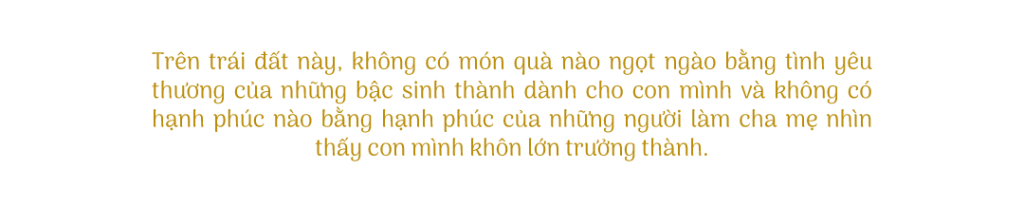 Trên trái đất này, không có món quà nào ngọt ngào bằng tình yêu thương của những bậc sinh thành dành cho con mình và không có hạnh phúc nào bằng hạnh phúc của những người làm cha mẹ nhìn thấy con mình khôn lớn trưởng thành.